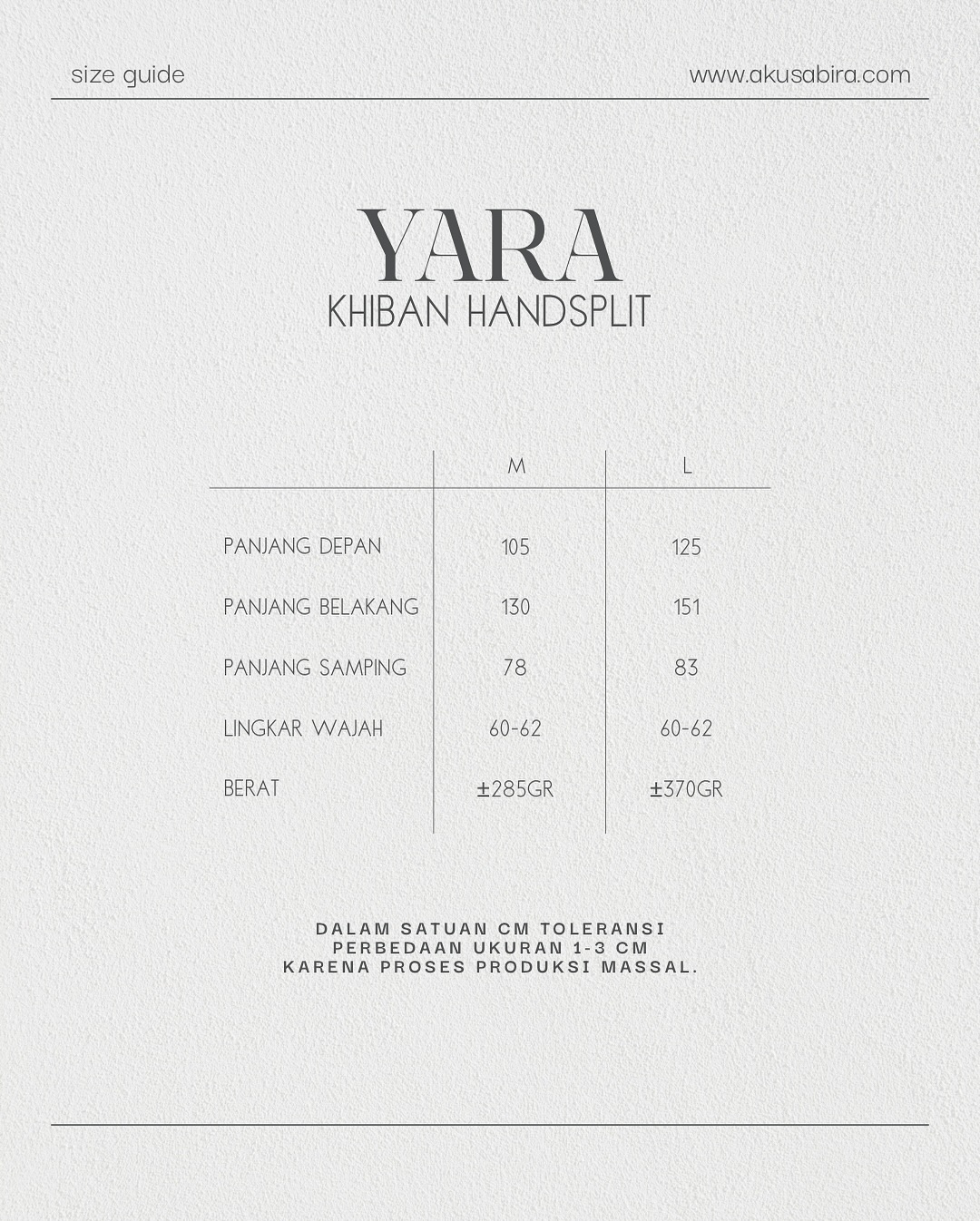 size guide

www.akusabira.com

YARA
KHIBAN HANDSPLIT

|  | M | L |
|---|---|---|
| PANJANG DEPAN | 105 | 125 |
| PANJANG BELAKANG | 130 | 151 |
| PANJANG SAMPING | 78 | 83 |
| LINGKAR WAJAH | 60-62 | 60-62 |
| BERAT | ±285GR | ±370GR |

DALAM SATUAN CM TOLERANSI PERBEDAAN UKURAN 1-3 CM KARENA PROSES PRODUKSI MASSAL.